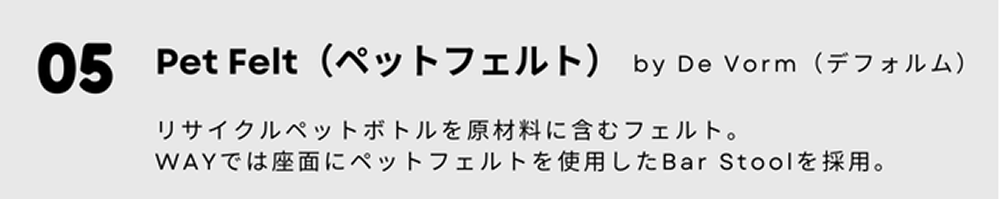 05 Pet Felt（ペットフェルト） by De Vorm（デフォルム）

リサイクルペットボトルを原材料に含むフェルト。
WAYでは座面にペットフェルトを使用したBar Stoolを採用。